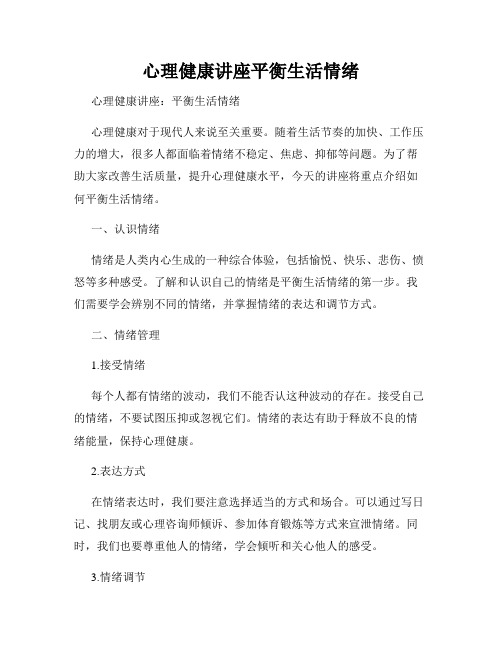 心理健康讲座平衡生活情绪

心理健康讲座：平衡生活情绪

心理健康对于现代人来说至关重要。随着生活节奏的加快、工作压力的增大，很多人都面临着情绪不稳定、焦虑、抑郁等问题。为了帮助大家改善生活质量，提升心理健康水平，今天的讲座将重点介绍如何平衡生活情绪。

一、认识情绪

情绪是人类内心生成的一种综合体验，包括愉悦、快乐、悲伤、愤怒等多种感受。了解和认识自己的情绪是平衡生活情绪的第一步。我们需要学会辨别不同的情绪，并掌握情绪的表达和调节方式。

二、情绪管理

1.接受情绪

每个人都有情绪的波动，我们不能否认这种波动的存在。接受自己的情绪，不要试图压抑或忽视它们。情绪的表达有助于释放不良的情绪能量，保持心理健康。

2.表达方式

在情绪表达时，我们要注意选择适当的方式和场合。可以通过写日记、找朋友或心理咨询师倾诉、参加体育锻炼等方式来宣泄情绪。同时，我们也要尊重他人的情绪，学会倾听和关心他人的感受。

3.情绪调节